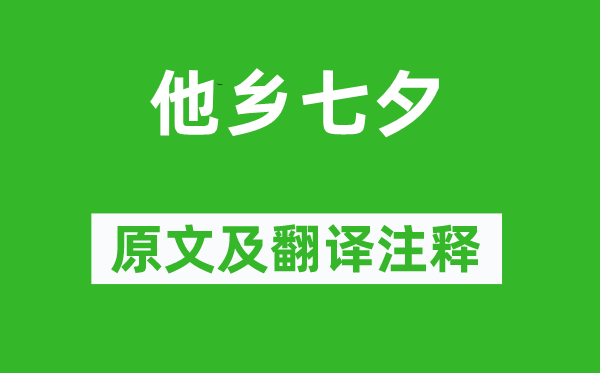 他乡七夕

原文及翻译注释